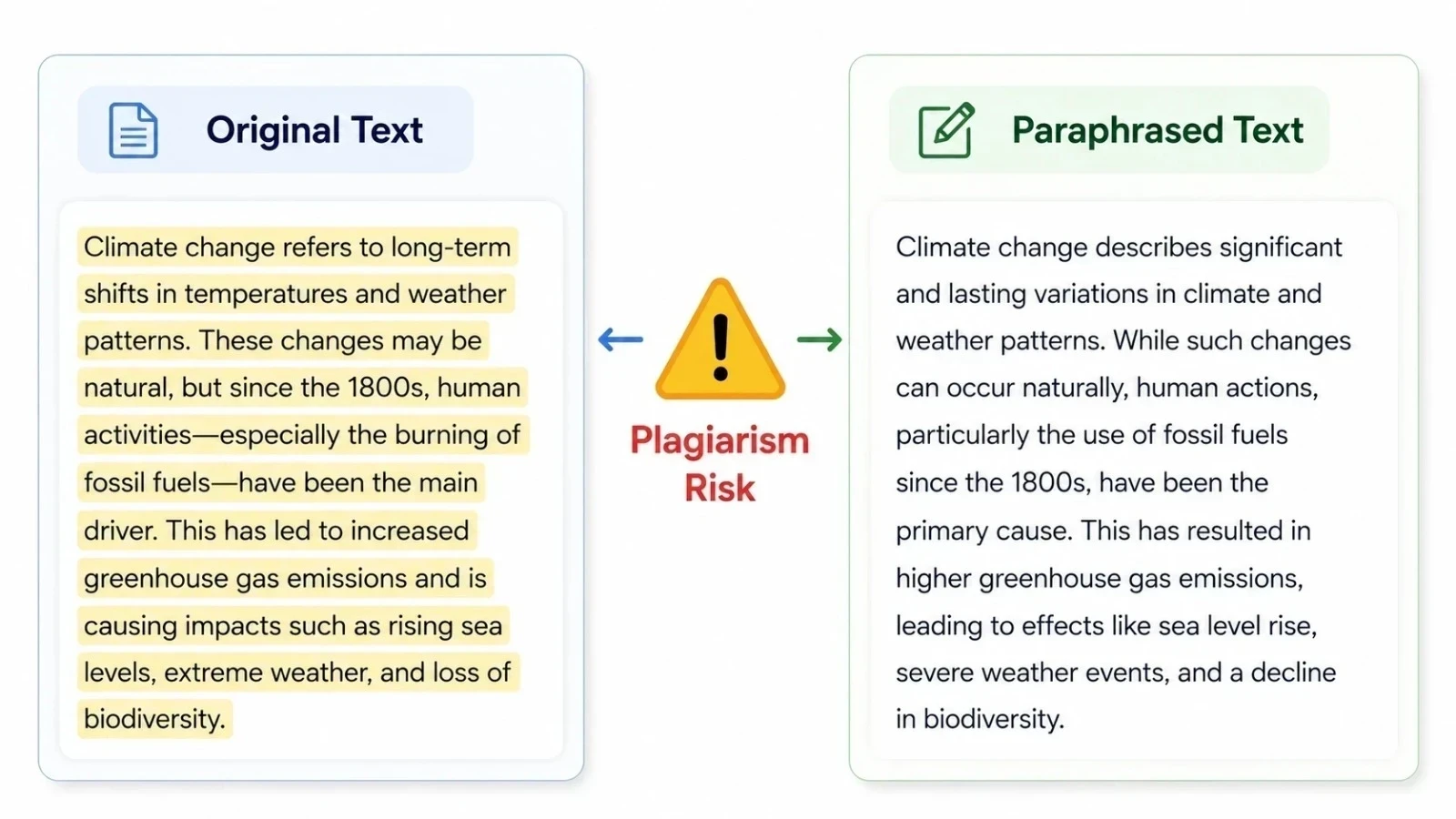 Original Text

Climate change refers to long-term shifts in temperatures and weather patterns. These changes may be natural, but since the 1800s, human activities—especially the burning of fossil fuels—have been the main driver. This has led to increased greenhouse gas emissions and is causing impacts such as rising sea levels, extreme weather, and loss of biodiversity.

Plagiarism Risk

Paraphrased Text

Climate change describes significant and lasting variations in climate and weather patterns. While such changes can occur naturally, human actions, particularly the use of fossil fuels since the 1800s, have been the primary cause. This has resulted in higher greenhouse gas emissions, leading to effects like sea level rise, severe weather events, and a decline in biodiversity.